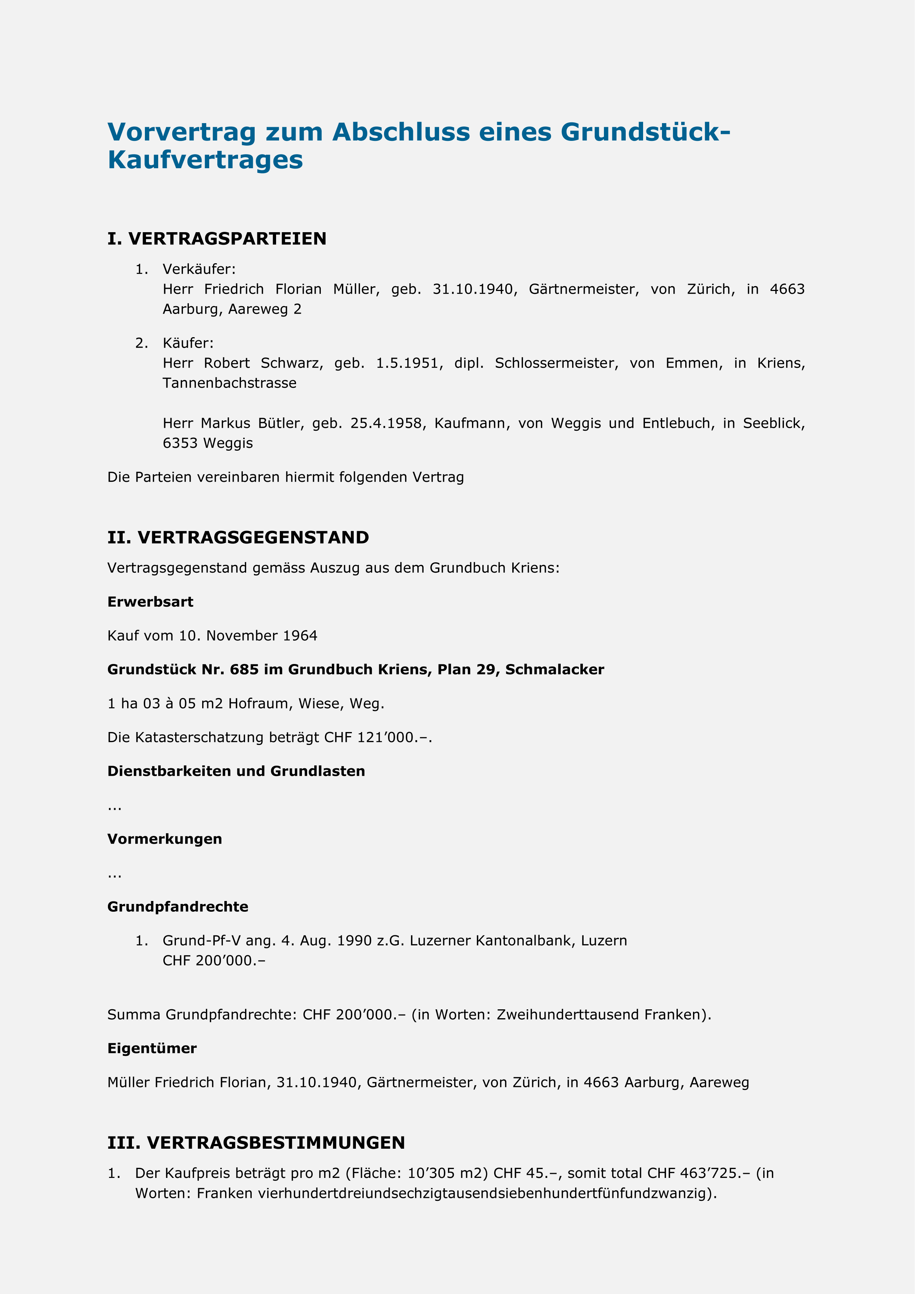 Vorvertrag zum Abschluss eines Grundstück-Kaufvertrages

I. VERTRAGSPARTEIEN

1. Verkäufer:
Herr Friedrich Florian Müller, geb. 31.10.1940, Gärtnermeister, von Zürich, in 4663 Aarburg, Aareweg 2

2. Käufer:
Herr Robert Schwarz, geb. 1.5.1951, dipl. Schlossermeister, von Emmen, in Kriens, Tannenbachstrasse

Herr Markus Bütler, geb. 25.4.1958, Kaufmann, von Weggis und Entlebuch, in Seeblick, 6353 Weggis

Die Parteien vereinbaren hiermit folgenden Vertrag

II. VERTRAGSGEGENSTAND

Vertragsgegenstand gemäss Auszug aus dem Grundbuch Kriens:

Erwerbsart

Kauf vom 10. November 1964

Grundstück Nr. 685 im Grundbuch Kriens, Plan 29, Schmalacker

1 ha 03 à 05 m2 Hofraum, Wiese, Weg.

Die Katasterschatzung beträgt CHF 121’000.–.

Dienstbarkeiten und Grundlasten

...

Vormerkungen

...

Grundpfandrechte

1. Grund-Pf-V ang. 4. Aug. 1990 z.G. Luzerner Kantonalbank, Luzern
CHF 200’000.–

Summa Grundpfandrechte: CHF 200’000.– (in Worten: Zweihunderttausend Franken).

Eigentümer

Müller Friedrich Florian, 31.10.1940, Gärtnermeister, von Zürich, in 4663 Aarburg, Aareweg

III. VERTRAGSBESTIMMUNGEN

1. Der Kaufpreis beträgt pro m2 (Fläche: 10’305 m2) CHF 45.–, somit total CHF 463’725.– (in Worten: Franken vierhundertdreiundsechzigtausendsiebenhundertfünfundzwanzig).